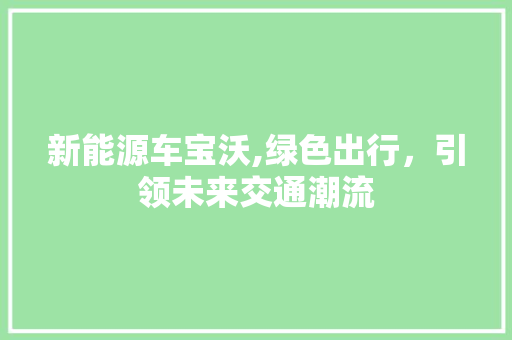 新能源车宝沃,绿色出行，引领未来交通潮流